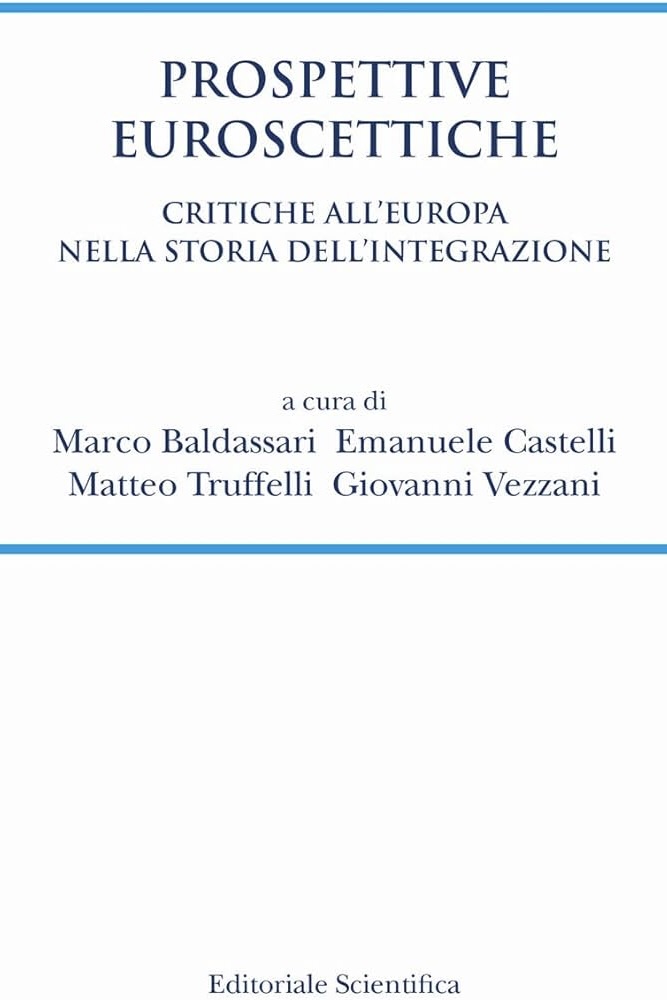 PROSPETTIVE
EUROSCETTICHE

CRITICHE ALL'EUROPA
NELLA STORIA DELL'INTEGRAZIONE

a cura di
Marco Baldassari Emanuele Castelli
Matteo Truffelli Giovanni Vezzani

Editoriale Scientifica